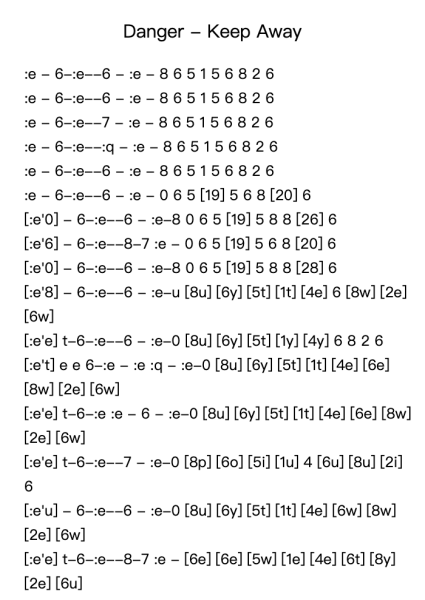 Danger – Keep Away

:e – 6–:e––6 – :e – 8 6 5 1 5 6 8 2 6
:e – 6–:e––6 – :e – 8 6 5 1 5 6 8 2 6
:e – 6–:e––7 – :e – 8 6 5 1 5 6 8 2 6
:e – 6–:e––:q – :e – 8 6 5 1 5 6 8 2 6
:e – 6–:e––6 – :e – 8 6 5 1 5 6 8 2 6
:e – 6–:e––6 – :e – 0 6 5 [19] 5 6 8 [20] 6
[:e'0] – 6–:e––6 – :e–8 0 6 5 [19] 5 8 8 [26] 6
[:e'6] – 6–:e––8–7 :e – 0 6 5 [19] 5 6 8 [20] 6
[:e'0] – 6–:e––6 – :e–8 0 6 5 [19] 5 8 8 [28] 6
[:e'8] – 6–:e––6 – :e–u [8u] [6y] [5t] [1t] [4e] 6 [8w] [2e] [6w]
[:e'e] t–6–:e––6 – :e–0 [8u] [6y] [5t] [1y] [4y] 6 8 2 6
[:e't] e e 6–:e – :e :q – :e–0 [8u] [6y] [5t] [1t] [4e] [6e] [8w] [2e] [6w]
[:e'e] t–6–:e :e – 6 – :e–0 [8u] [6y] [5t] [1t] [4e] [6e] [8w] [2e] [6w]
[:e'e] t–6–:e––7 – :e–0 [8p] [6o] [5i] [1u] 4 [6u] [8u] [2i] 6
[:e'u] – 6–:e––6 – :e–0 [8u] [6y] [5t] [1t] [4e] [6w] [8w] [2e] [6w]
[:e'e] t–6–:e––8–7 :e – [6e] [6e] [5w] [1e] [4e] [6t] [8y] [2e] [6u]